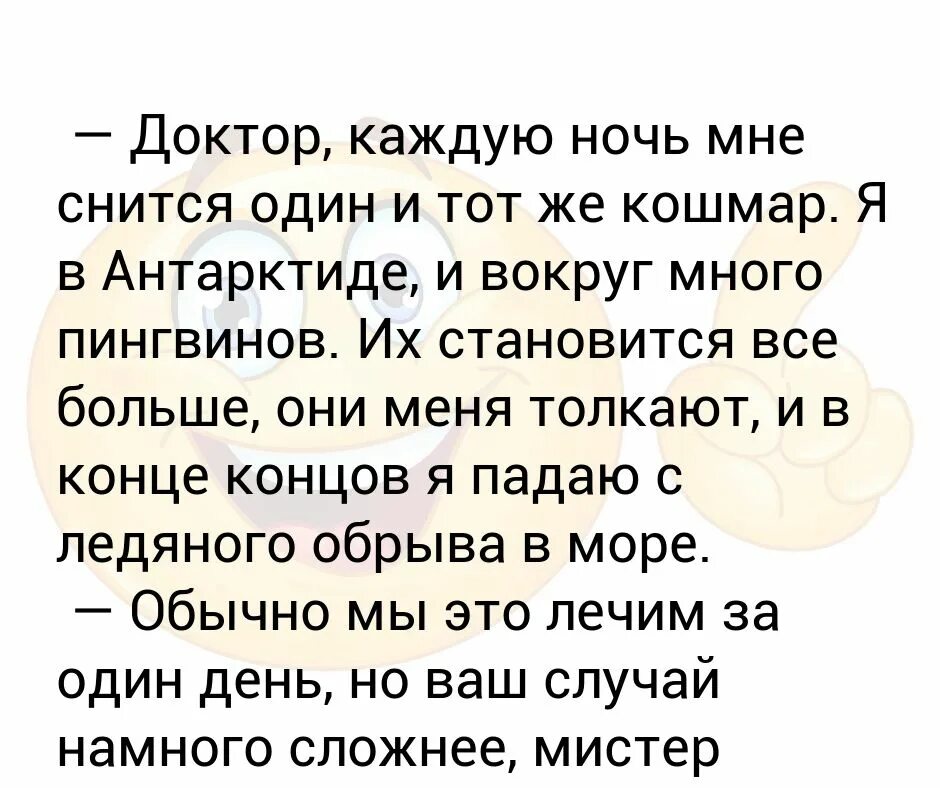 — Доктор, каждую ночь мне снится один и тот же кошмар. Я в Антарктиде, и вокруг много пингвинов. Их становится все больше, они меня толкают, и в конце концов я падаю с ледяного обрыва в море.
— Обычно мы это лечим за один день, но ваш случай намного сложнее, мистер